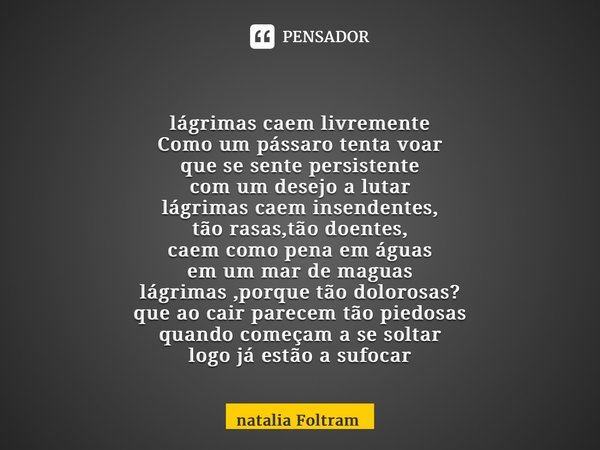 PENSADOR

lágrimas caem livremente
Como um pássaro tenta voar
que se sente persistente
com um desejo a lutar
lágrimas caem insendentes,
tão rasas,tão doentes,
caem como pena em águas
em um mar de maguas
lágrimas ,porque tão dolorosas?
que ao cair parecem tão piedosas
quando começam a se soltar
logo já estão a sufocar

natalia Foltram